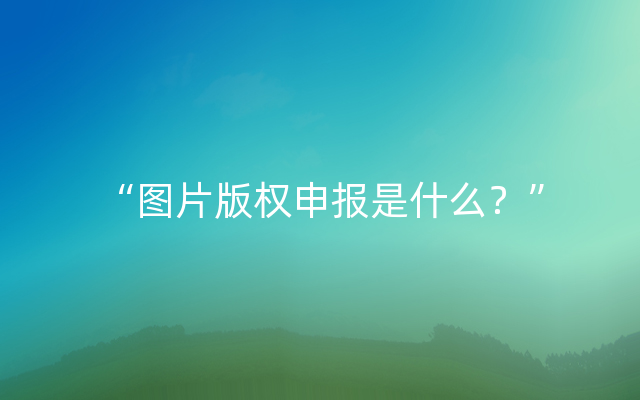 “图片版权申报是什么？”